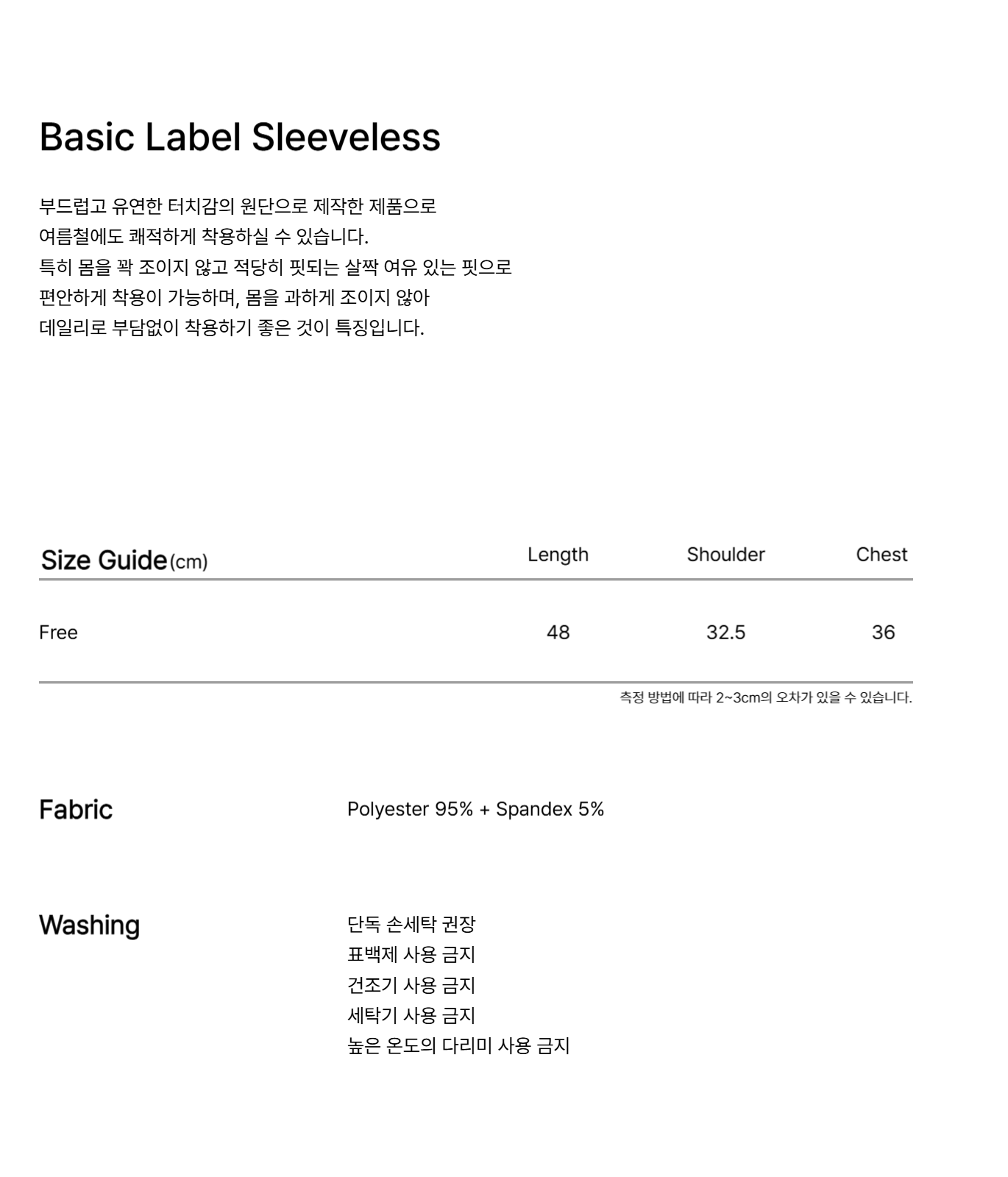 Basic Label Sleeveless

부드럽고 유연한 터치감의 원단으로 제작한 제품으로 여름철에도 쾌적하게 착용하실 수 있습니다. 특히 몸을 꽉 조이지 않고 적당히 핏되는 살짝 여유 있는 핏으로 편안하게 착용이 가능하며, 몸을 과하게 조이지 않아 데일리로 부담없이 착용하기 좋은 것이 특징입니다.

| Size Guide(cm) | Length | Shoulder | Chest |
|---|---|---|---|
| Free | 48 | 32.5 | 36 |

측정 방법에 따라 2~3cm의 오차가 있을 수 있습니다.

Fabric

Polyester 95% + Spandex 5%

Washing

단독 손세탁 권장
표백제 사용 금지
건조기 사용 금지
세탁기 사용 금지
높은 온도의 다리미 사용 금지